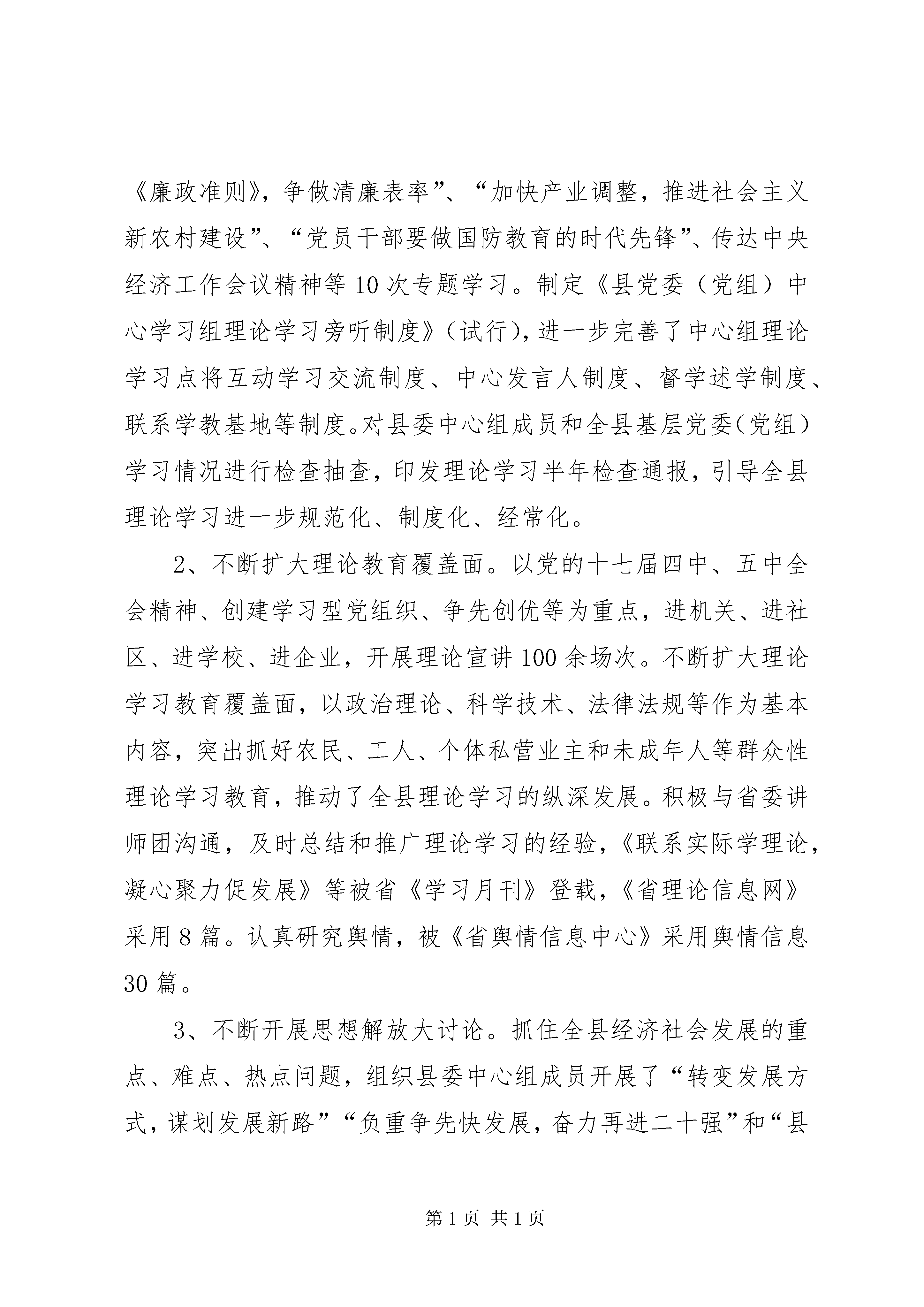 《廉政准则》，争做清廉表率”、“加快产业调整，推进社会主义新农村建设”、“党员干部要做国防教育的时代先锋”、传达中央经济工作会议精神等10次专题学习。制定《县党委（党组）中心学习组理论学习旁听制度》（试行），进一步完善了中心组理论学习点将互动学习交流制度、中心发言人制度、督学述学制度、联系学教基地等制度。对县委中心组成员和全县基层党委（党组）学习情况进行检查抽查，印发理论学习半年检查通报，引导全县理论学习进一步规范化、制度化、经常化。

2、不断扩大理论教育覆盖面。以党的十七届四中、五中全会精神、创建学习型党组织、争先创优等为重点，进机关、进社区、进学校、进企业，开展理论宣讲100余场次。不断扩大理论学习教育覆盖面，以政治理论、科学技术、法律法规等作为基本内容，突出抓好农民、工人、个体私营业主和未成年人等群众性理论学习教育，推动了全县理论学习的纵深发展。积极与省委讲师团沟通，及时总结和推广理论学习的经验，《联系实际学理论，凝心聚力促发展》等被省《学习月刊》登载，《省理论信息网》采用8篇。认真研究舆情，被《省舆情信息中心》采用舆情信息30篇。

3、不断开展思想解放大讨论。抓住全县经济社会发展的重点、难点、热点问题，组织县委中心组成员开展了“转变发展方式，谋划发展新路”“负重争先快发展，奋力再进二十强”和“县

第1页 共1页